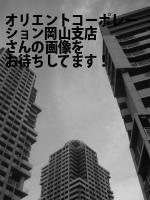 オリエントコーポレーション岡山支店さんの画像をお待ちしてます！